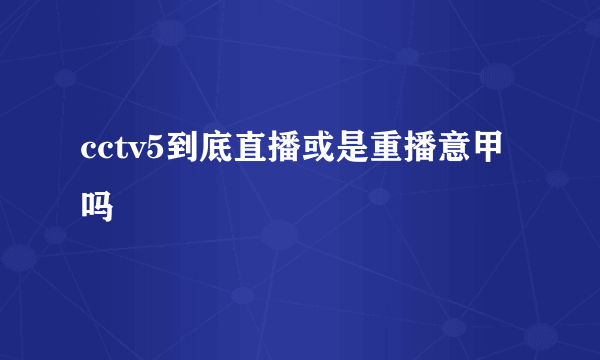 cctv5到底直播或是重播意甲吗